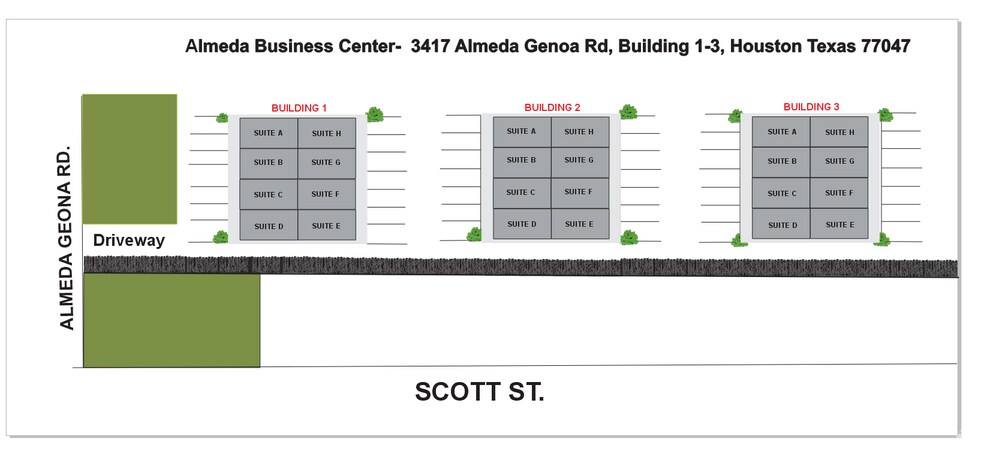 Almeda Business Center- 3417 Almeda Genoa Rd, Building 1-3, Houston Texas 77047

ALMEDA GEONA RD.

Driveway

BUILDING 1

| SUITE A | SUITE H |
|---|---|
| SUITE B | SUITE G |
| SUITE C | SUITE F |
| SUITE D | SUITE E |

BUILDING 2

| SUITE A | SUITE H |
|---|---|
| SUITE B | SUITE G |
| SUITE C | SUITE F |
| SUITE D | SUITE E |

BUILDING 3

| SUITE A | SUITE H |
|---|---|
| SUITE B | SUITE G |
| SUITE C | SUITE F |
| SUITE D | SUITE E |

SCOTT ST.